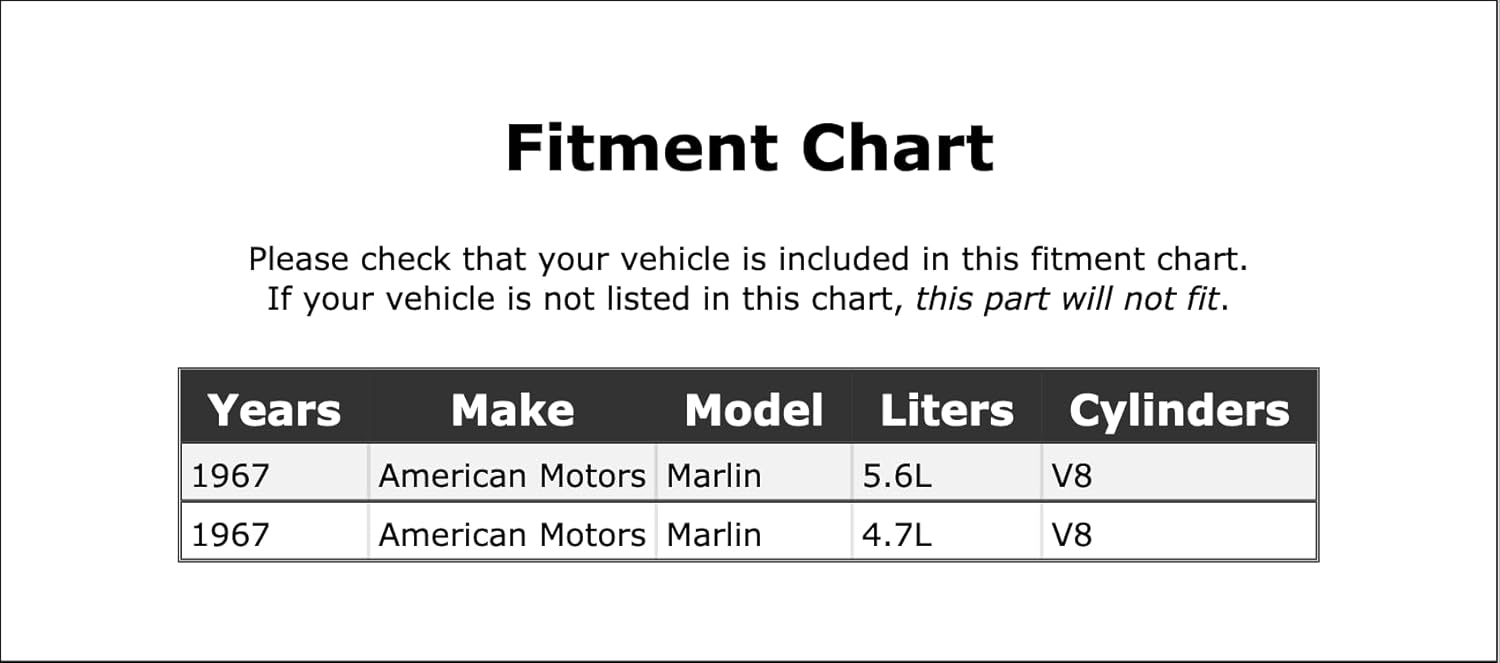 Fitment Chart

Please check that your vehicle is included in this fitment chart. If your vehicle is not listed in this chart, this part will not fit.

| Years | Make | Model | Liters | Cylinders |
|---|---|---|---|---|
| 1967 | American Motors | Marlin | 5.6L | V8 |
| 1967 | American Motors | Marlin | 4.7L | V8 |